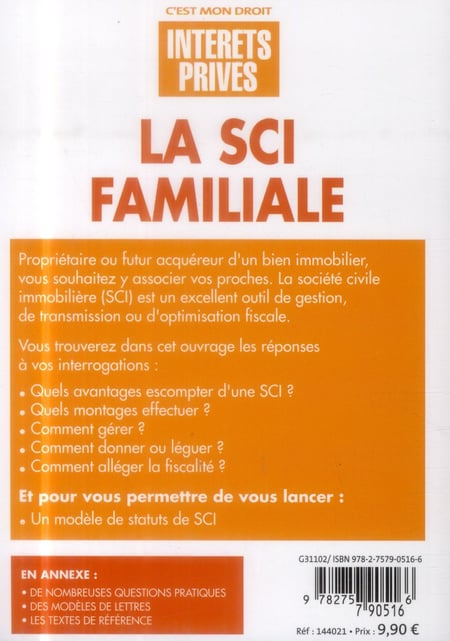 C'EST MON DROIT

INTERETS PRIVES

LA SCI FAMILIALE

Propriétaire ou futur acquéreur d'un bien immobilier, vous souhaitez y associer vos proches. La société civile immobilière (SCI) est un excellent outil de gestion, de transmission ou d'optimisation fiscale.

Vous trouverez dans cet ouvrage les réponses à vos interrogations :

• Quels avantages escompter d'une SCI ?
• Quels montages effectuer ?
• Comment gérer ?
• Comment donner ou léguer ?
• Comment alléger la fiscalité ?

Et pour vous permettre de vous lancer :

• Un modèle de statuts de SCI

EN ANNEXE :
• DE NOMBREUSES QUESTIONS PRATIQUES
• DES MODÈLES DE LETTRES
• LES TEXTES DE RÉFÉRENCE

G31102/ ISBN 978-2-7579-0516-6

9 782757 905166

Réf : 144021 • Prix : 9,90 €